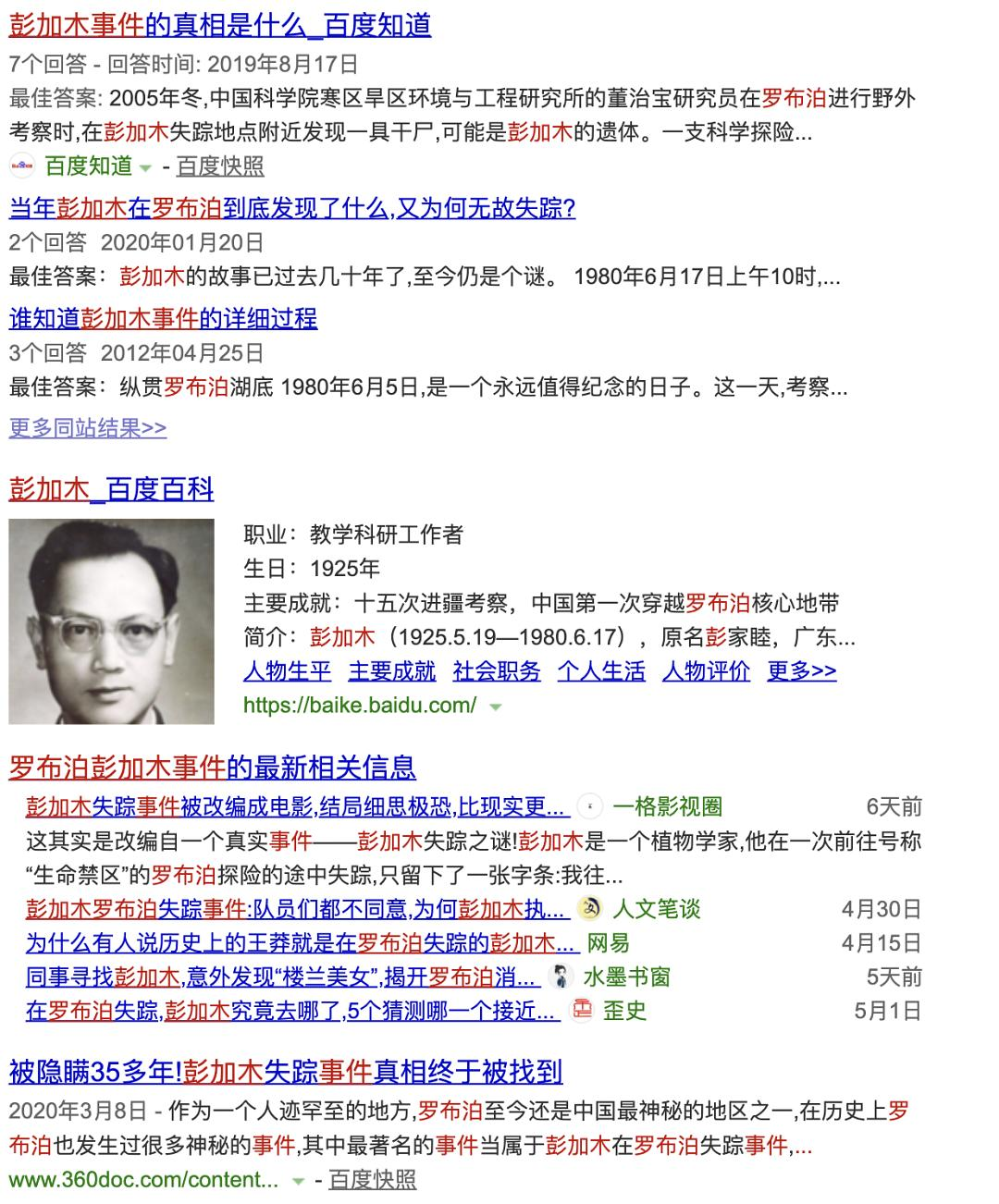 彭加木事件的真相是什么_百度知道

7个回答 - 回答时间: 2019年8月17日

最佳答案: 2005年冬,中国科学院寒区旱区环境与工程研究所的董治宝研究员在罗布泊进行野外考察时,在彭加木失踪地点附近发现一具干尸,可能是彭加木的遗体。一支科学探险...

百度知道 - 百度快照

当年彭加木在罗布泊到底发现了什么,又为何无故失踪?

2个回答 2020年01月20日

最佳答案: 彭加木的故事已过去几十年了,至今仍是个谜。 1980年6月17日上午10时,...

谁知道彭加木事件的详细过程

3个回答 2012年04月25日

最佳答案: 纵贯罗布泊湖底 1980年6月5日,是一个永远值得纪念的日子。这一天,考察...

更多同站结果>>

彭加木_百度百科

职业: 教学科研工作者

生日: 1925年

主要成就: 十五次进疆考察, 中国第一次穿越罗布泊核心地带

简介: 彭加木 (1925.5.19—1980.6.17), 原名彭家睦, 广东...

人物生平 主要成就 社会职务 个人生活 人物评价 更多>>

https://baike.baidu.com/

罗布泊彭加木事件的最新相关信息

彭加木失踪事件被改编成电影,结局细思极恐,比现实更... 一格影视圈 6天前

这其实是改编自一个真实事件——彭加木失踪之谜!彭加木是一个植物学家,他在一次前往号称“生命禁区”的罗布泊探险的途中失踪,只留下了一张字条:我往...

彭加木罗布泊失踪事件:队员们都不同意,为何彭加木执... 人文笔谈 4月30日

为什么有人说历史上的王莽就是在罗布泊失踪的彭加木... 网易 4月15日

同事寻找彭加木,意外发现“楼兰美女”,揭开罗布泊消... 水墨书窗 5天前

在罗布泊失踪,彭加木究竟去哪了,5个猜测哪一个接近... 歪史 5月1日

被隐瞒35多年!彭加木失踪事件真相终于被找到

2020年3月8日 - 作为一个人迹罕至的地方,罗布泊至今还是中国最神秘的地区之一,在历史上罗布泊也发生过很多神秘的事件,其中最著名的事件当属于彭加木在罗布泊失踪事件,...

www.360doc.com/content... - 百度快照